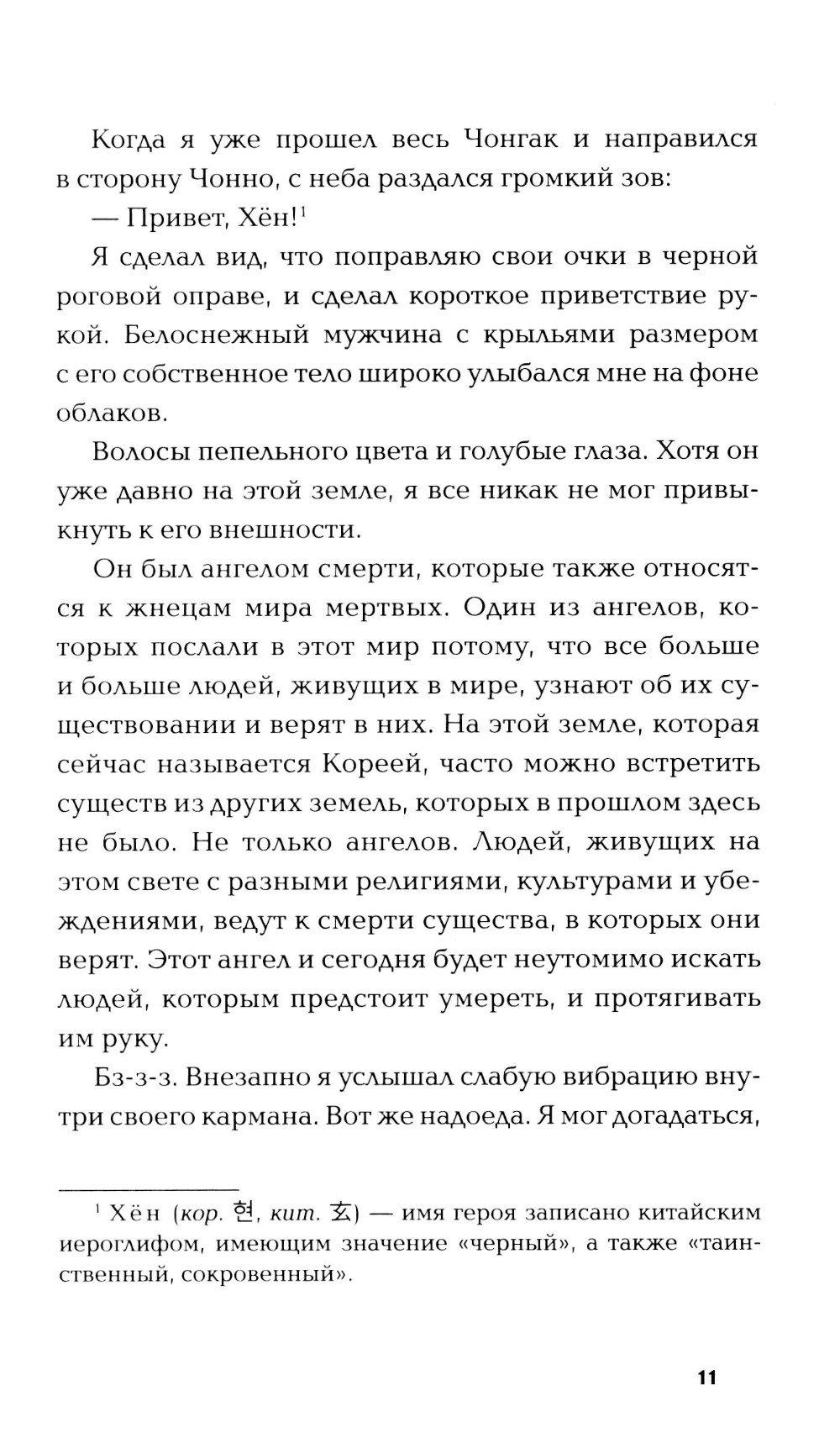 Когда я уже прошел весь Чонгак и направился в сторону Чонно, с неба раздался громкий зов:

— Привет, Хён!$^1$

Я сделал вид, что поправляю свои очки в черной роговой оправе, и сделал короткое приветствие рукой. Белоснежный мужчина с крыльями размером с его собственное тело широко улыбался мне на фоне облаков.

Волосы пепельного цвета и голубые глаза. Хотя он уже давно на этой земле, я все никак не мог привыкнуть к его внешности.

Он был ангелом смерти, которые также относятся к жнецам мира мертвых. Один из ангелов, которых послали в этот мир потому, что все больше и больше людей, живущих в мире, узнают об их существовании и верят в них. На этой земле, которая сейчас называется Кореей, часто можно встретить существ из других земель, которых в прошлом здесь не было. Не только ангелов. Людей, живущих на этом свете с разными религиями, культурами и убеждениями, ведут к смерти существа, в которых они верят. Этот ангел и сегодня будет неутомимо искать людей, которым предстоит умереть, и протягивать им руку.

Бз-з-з. Внезапно я услышал слабую вибрацию внутри своего кармана. Вот же надоеда. Я мог догадаться,

$^1$ Хён (кор. 현, кит. 玄) — имя героя записано китайским иероглифом, имеющим значение «черный», а также «таинственный, сокровенный».

11